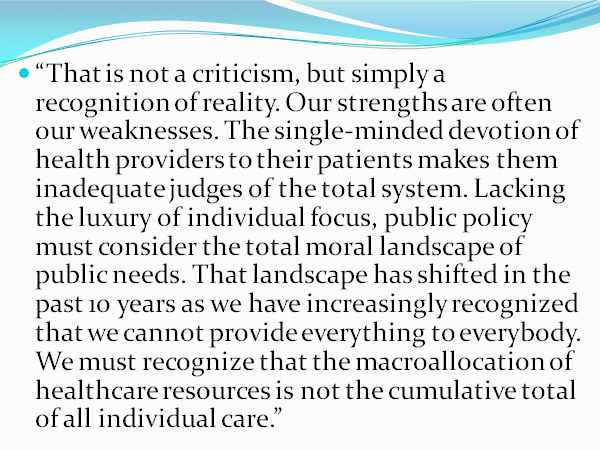 • "That is not a criticism, but simply a recognition of reality. Our strengths are often our weaknesses. The single-minded devotion of health providers to their patients makes them inadequate judges of the total system. Lacking the luxury of individual focus, public policy must consider the total moral landscape of public needs. That landscape has shifted in the past 10 years as we have increasingly recognized that we cannot provide everything to everybody. We must recognize that the macroallocation of healthcare resources is not the cumulative total of all individual care."